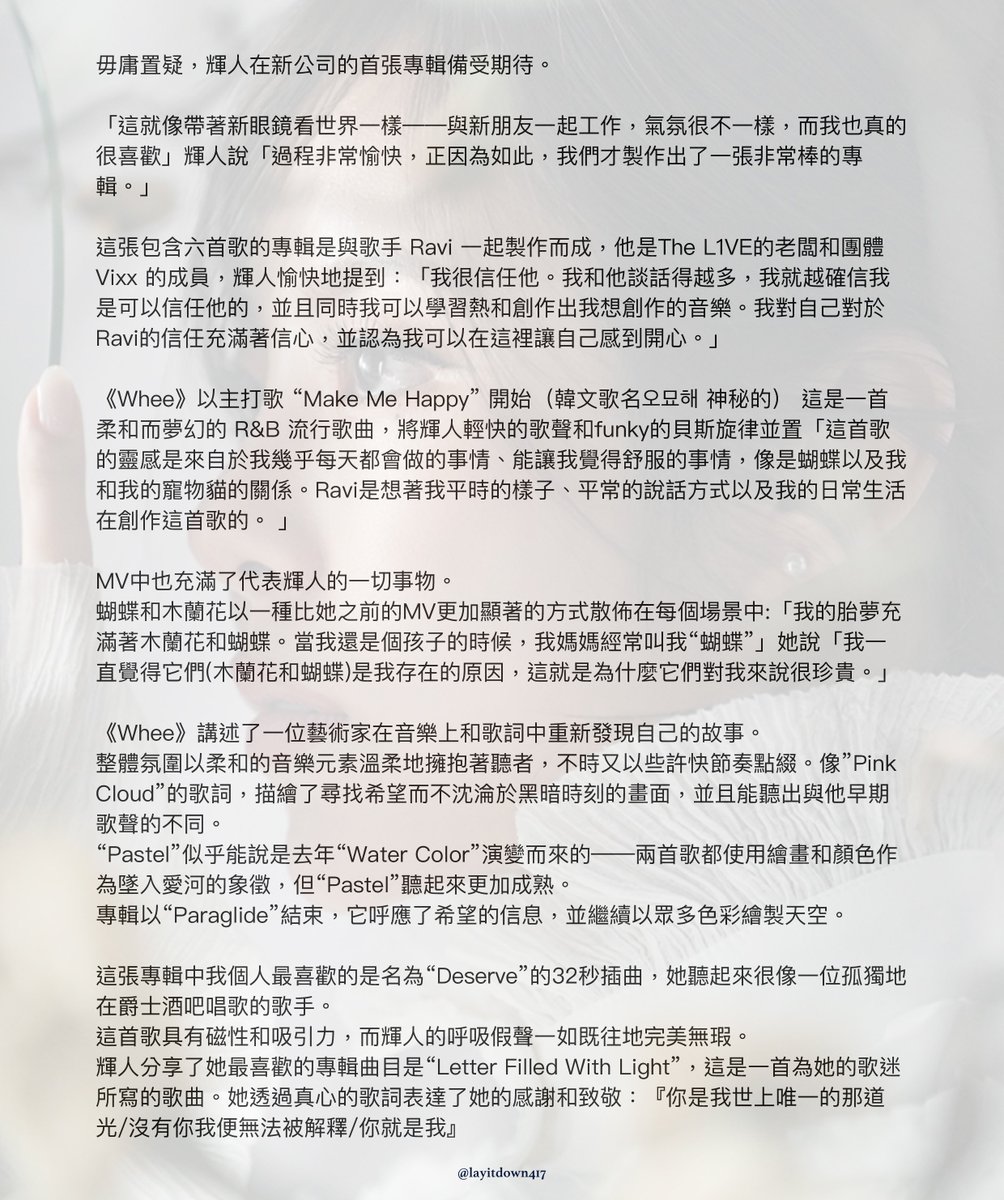 毋庸置疑，輝人在新公司的首張專輯備受期待。

「這就像帶著新眼鏡看世界一樣——與新朋友一起工作，氣氛很不一樣，而我也真的很喜歡」輝人說「過程非常愉快，正因為如此，我們才製作出了一張非常棒的專輯。」

這張包含六首歌的專輯是與歌手 Ravi 一起製作而成，他是The L1VE的老闆和團體 Vixx 的成員，輝人愉快地提到：「我很信任他。我和他談話得越多，我就越確信我是可以信任他的，並且同時我可以學習熱和創作出我想創作的音樂。我對自己對於Ravi的信任充滿著信心，並認為我可以在這裡讓自己感到開心。」

《Whee》以主打歌 “Make Me Happy” 開始（韓文歌名오묘해 神秘的） 這是一首柔和而夢幻的 R&B 流行歌曲，將輝人輕快的歌聲和funky的貝斯旋律並置「這首歌的靈感是來自於我幾乎每天都會做的事情、能讓我覺得舒服的事情，像是蝴蝶以及我和我的寵物貓的關係。Ravi是想著我平時的樣子、平常的說話方式以及我的日常生活在創作這首歌的。 」

MV中也充滿了代表輝人的一切事物。
蝴蝶和木蘭花以一種比她之前的MV更加顯著的方式散佈在每個場景中:「我的胎夢充滿著木蘭花和蝴蝶。當我還是個孩子的時候，我媽媽經常叫我“蝴蝶”」她說「我一直覺得它們(木蘭花和蝴蝶)是我存在的原因，這就是為什麼它們對我來說很珍貴。」

《Whee》講述了一位藝術家在音樂上和歌詞中重新發現自己的故事。
整體氛圍以柔和的音樂元素溫柔地擁抱著聽者，不時又以些許快節奏點綴。像”Pink Cloud”的歌詞，描繪了尋找希望而不沈淪於黑暗時刻的畫面，並且能聽出與他早期歌聲的不同。
“Pastel”似乎能說是去年“Water Color”演變而來的——兩首歌都使用繪畫和顏色作為墜入愛河的象徵，但“Pastel”聽起來更加成熟。
專輯以“Paraglide”結束，它呼應了希望的信息，並繼續以眾多色彩繪製天空。

這張專輯中我個人最喜歡的是名為“Deserve”的32秒插曲，她聽起來很像一位孤獨地在爵士酒吧唱歌的歌手。
這首歌具有磁性和吸引力，而輝人的呼吸假聲一如既往地完美無瑕。
輝人分享了她最喜歡的專輯曲目是“Letter Filled With Light”，這是一首為她的歌迷所寫的歌曲。她透過真心的歌詞表達了她的感謝和致敬：『你是我世上唯一的那道光/沒有你我便無法被解釋/你就是我』

@layitdown417